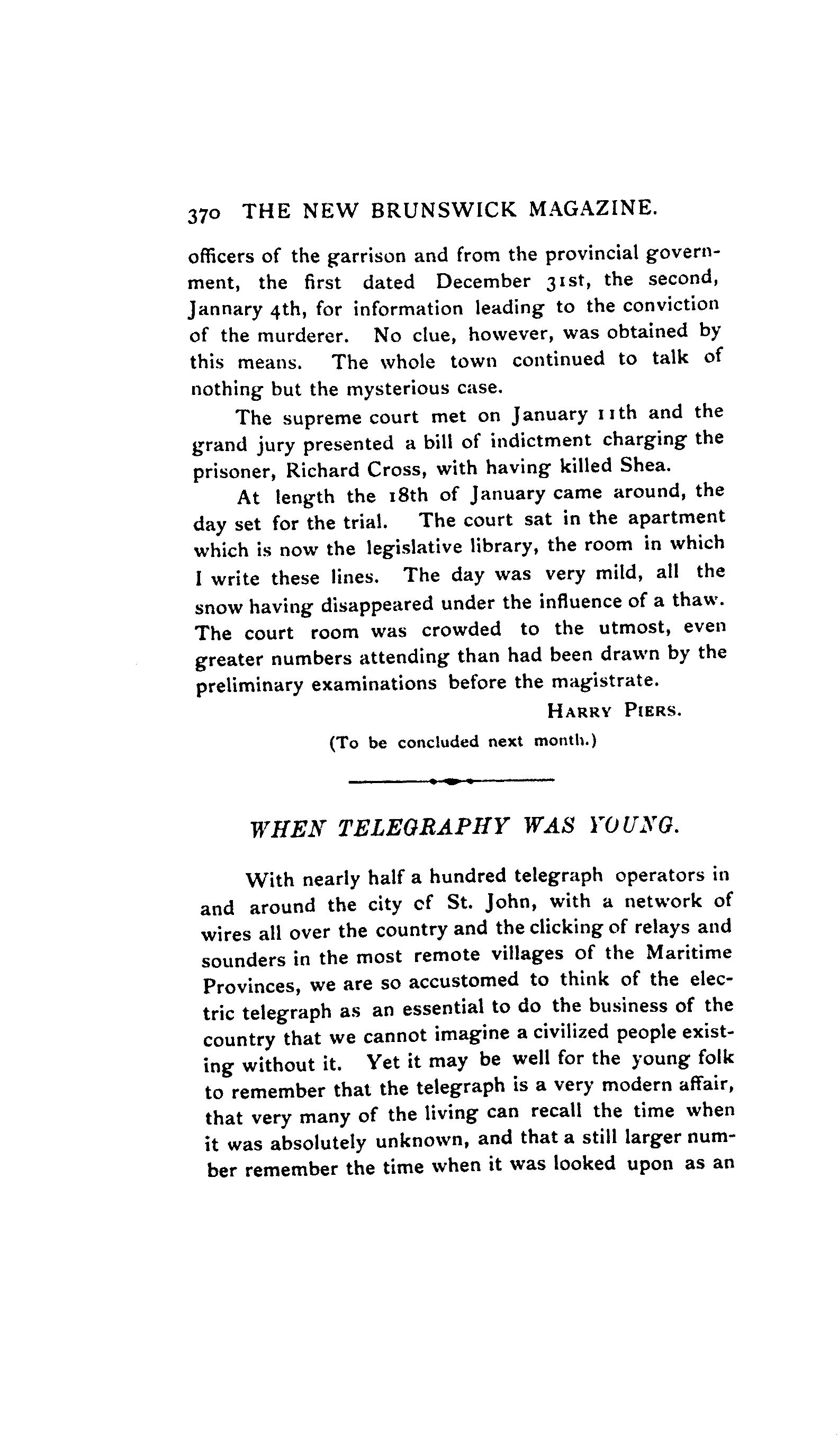 370 THE NEW BRUNSWICK MAGAZINE.

officers of the garrison and from the provincial government, the first dated December 31st, the second, Jannary 4th, for information leading to the conviction of the murderer. No clue, however, was obtained by this means. The whole town continued to talk of nothing but the mysterious case.

The supreme court met on January 11th and the grand jury presented a bill of indictment charging the prisoner, Richard Cross, with having killed Shea.

At length the 18th of January came around, the day set for the trial. The court sat in the apartment which is now the legislative library, the room in which I write these lines. The day was very mild, all the snow having disappeared under the influence of a thaw. The court room was crowded to the utmost, even greater numbers attending than had been drawn by the preliminary examinations before the magistrate.

HARRY PIERS.

(To be concluded next month.)

WHEN TELEGRAPHY WAS YOUNG.

With nearly half a hundred telegraph operators in and around the city cf St. John, with a network of wires all over the country and the clicking of relays and sounders in the most remote villages of the Maritime Provinces, we are so accustomed to think of the electric telegraph as an essential to do the business of the country that we cannot imagine a civilized people existing without it. Yet it may be well for the young folk to remember that the telegraph is a very modern affair, that very many of the living can recall the time when it was absolutely unknown, and that a still larger number remember the time when it was looked upon as an